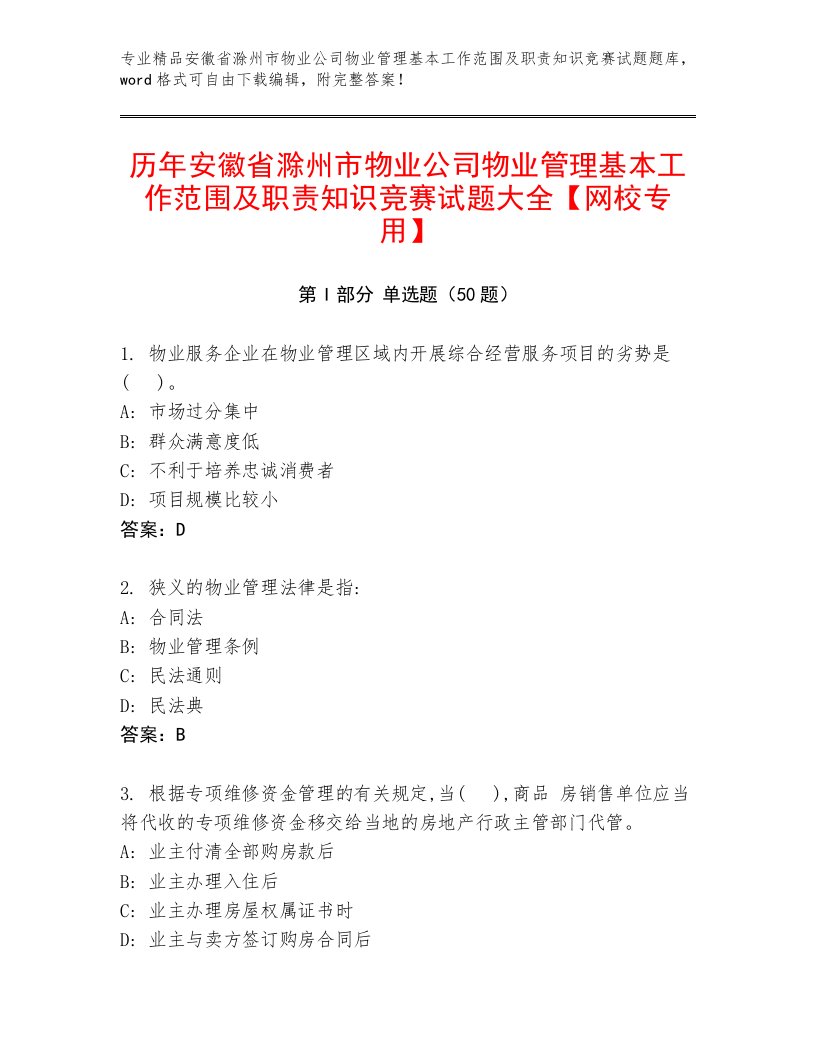 专业精品安徽省滁州市物业公司物业管理基本工作范围及职责知识竞赛试题题库，word 格式可自由下载编辑，附完整答案！

历年安徽省滁州市物业公司物业管理基本工作范围及职责知识竞赛试题大全【网校专用】

第 I 部分 单选题（50 题）

1. 物业服务企业在物业管理区域内开展综合经营服务项目的劣势是(　)。
A: 市场过分集中
B: 群众满意度低
C: 不利于培养忠诚消费者
D: 项目规模比较小
答案：D

2. 狭义的物业管理法律是指:
A: 合同法
B: 物业管理条例
C: 民法通则
D: 民法典
答案：B

3. 根据专项维修资金管理的有关规定,当(　),商品 房销售单位应当将代收的专项维修资金移交给当地的房地产行政主管部门代管。
A: 业主付清全部购房款后
B: 业主办理入住后
C: 业主办理房屋权属证书时
D: 业主与卖方签订购房合同后